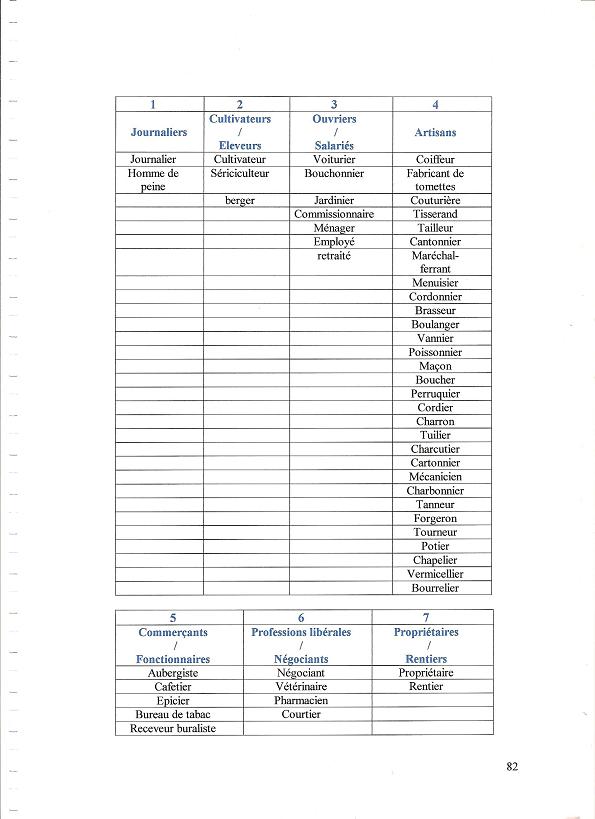 | 1 | 2 | 3 | 4 |
|---|---|---|---|
| Journaliers | Cultivateurs / Eleveurs | Ouvriers / Salariés | Artisans |
| Journalier | Cultivateur | Voiturier | Coiffeur |
| Homme de peine | Sériciculteur | Bouchonnier | Fabricant de tomettes |
| | berger | Jardinier | Couturière |
| | | Commissionnaire | Tisserand |
| | | Ménager | Tailleur |
| | | Employé | Cantonnier |
| | | retraité | Maréchal-ferrant |
| | | | Menuisier |
| | | | Cordonnier |
| | | | Brasseur |
| | | | Boulanger |
| | | | Vannier |
| | | | Poissonnier |
| | | | Maçon |
| | | | Boucher |
| | | | Perruquier |
| | | | Cordier |
| | | | Charron |
| | | | Tuilier |
| | | | Charcutier |
| | | | Cartonnier |
| | | | Mécanicien |
| | | | Charbonnier |
| | | | Tanneur |
| | | | Forgeron |
| | | | Tourneur |
| | | | Potier |
| | | | Chapelier |
| | | | Vermicellier |
| | | | Bourrelier |

| 5 | 6 | 7 |
|---|---|---|
| Commerçants / Fonctionnaires | Professions libérales / Négociants | Propriétaires / Rentiers |
| Aubergiste | Négociant | Propriétaire |
| Cafetier | Vétérinaire | Rentier |
| Epicier | Pharmacien | |
| Bureau de tabac | Courtier | |
| Receveur buraliste | | |

82